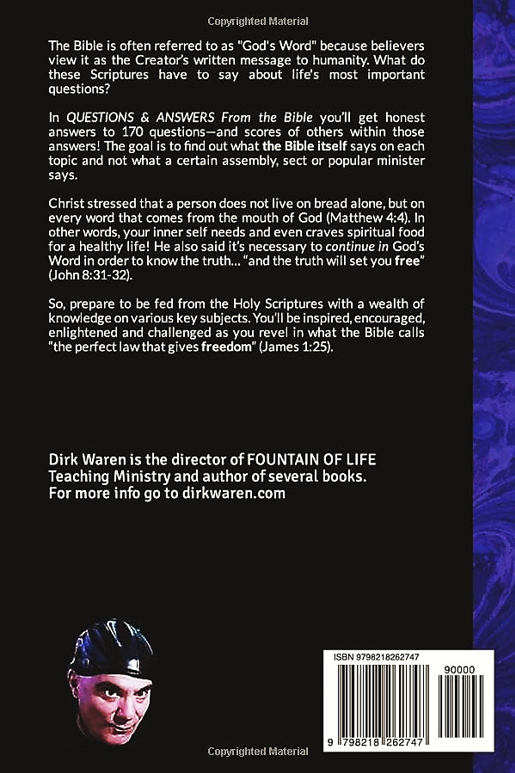 Copyrighted Material

The Bible is often referred to as "God's Word" because believers view it as the Creator's written message to humanity. What do these Scriptures have to say about life's most important questions?

In QUESTIONS & ANSWERS From the Bible you'll get honest answers to 170 questions—and scores of others within those answers! The goal is to find out what the Bible itself says on each topic and not what a certain assembly, sect or popular minister says.

Christ stressed that a person does not live on bread alone, but on every word that comes from the mouth of God (Matthew 4:4). In other words, your inner self needs and even craves spiritual food for a healthy life! He also said it's necessary to continue in God's Word in order to know the truth... "and the truth will set you free" (John 8:31-32).

So, prepare to be fed from the Holy Scriptures with a wealth of knowledge on various key subjects. You'll be inspired, encouraged, enlightened and challenged as you revel in what the Bible calls "the perfect law that gives freedom" (James 1:25).

Dirk Waren is the director of FOUNTAIN OF LIFE Teaching Ministry and author of several books. For more info go to dirkwaren.com

ISBN 9798218262747

90000

9 798218 262747

Copyrighted Material